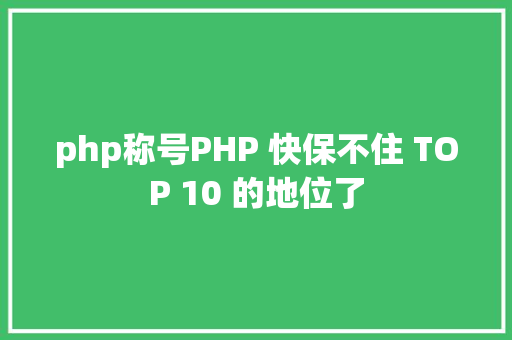 php称号PHP 快保不住 TOP 10 的地位了